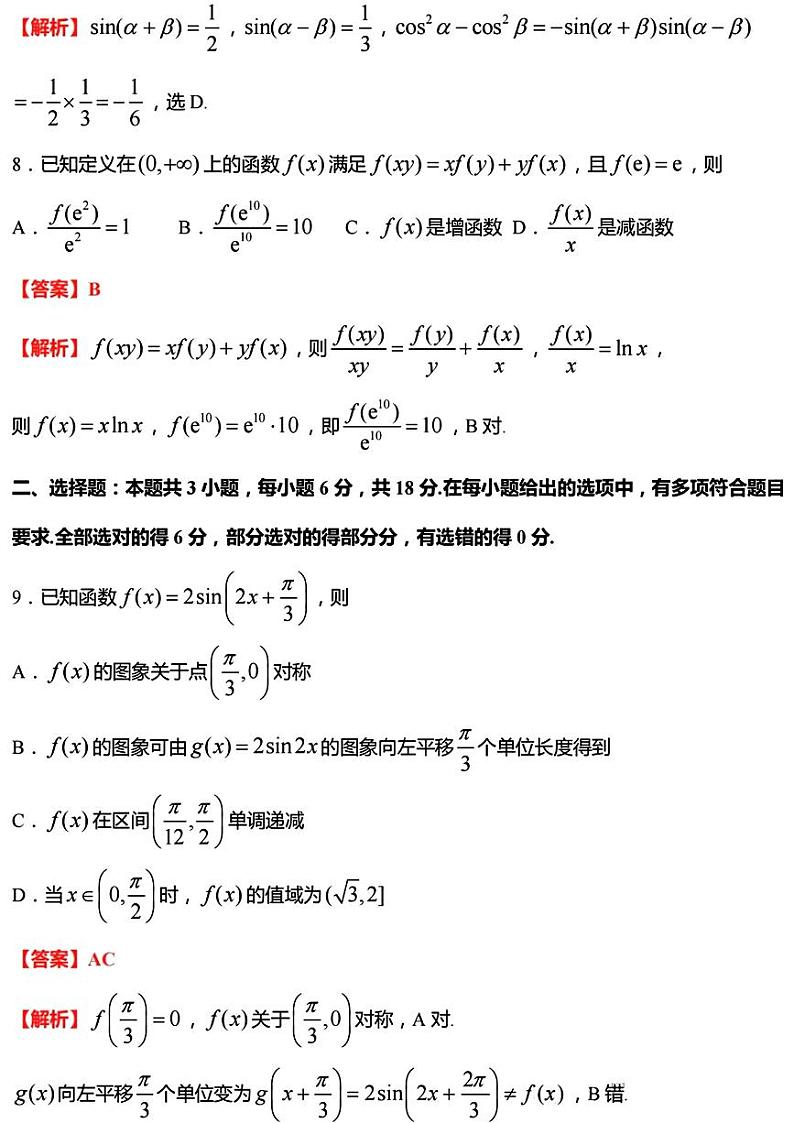 【解析】$\sin(\alpha+\beta)=\frac{1}{2}$，$\sin(\alpha-\beta)=\frac{1}{3}$，$\cos^2\alpha-\cos^2\beta=-\sin(\alpha+\beta)\sin(\alpha-\beta)$

$=-\frac{1}{2}\times\frac{1}{3}=-\frac{1}{6}$，选 D.

8．已知定义在$(0,+\infty)$上的函数$f(x)$满足$f(xy)=xf(y)+yf(x)$，且$f(\mathrm{e})=\mathrm{e}$，则

A．$\frac{f(\mathrm{e}^2)}{\mathrm{e}^2}=1$　B．$\frac{f(\mathrm{e}^{10})}{\mathrm{e}^{10}}=10$　C．$f(x)$是增函数　D．$\frac{f(x)}{x}$是减函数

【答案】B

【解析】$f(xy)=xf(y)+yf(x)$，则$\frac{f(xy)}{xy}=\frac{f(y)}{y}+\frac{f(x)}{x}$，$\frac{f(x)}{x}=\ln x$，

则$f(x)=x\ln x$，$f(\mathrm{e}^{10})=\mathrm{e}^{10}\cdot 10$，即$\frac{f(\mathrm{e}^{10})}{\mathrm{e}^{10}}=10$，B 对.

二、选择题：本题共 3 小题，每小题 6 分，共 18 分.在每小题给出的选项中，有多项符合题目要求.全部选对的得 6 分，部分选对的得部分分，有选错的得 0 分.

9．已知函数$f(x)=2\sin\left(2x+\frac{\pi}{3}\right)$，则

A．$f(x)$的图象关于点$\left(\frac{\pi}{3},0\right)$对称

B．$f(x)$的图象可由$g(x)=2\sin 2x$的图象向左平移$\frac{\pi}{3}$个单位长度得到

C．$f(x)$在区间$\left(\frac{\pi}{12},\frac{\pi}{2}\right)$单调递减

D．当$x\in\left(0,\frac{\pi}{2}\right)$时，$f(x)$的值域为$(\sqrt{3},2]$

【答案】AC

【解析】$f\left(\frac{\pi}{3}\right)=0$，$f(x)$关于$\left(\frac{\pi}{3},0\right)$对称，A 对.

$g(x)$向左平移$\frac{\pi}{3}$个单位变为$g\left(x+\frac{\pi}{3}\right)=2\sin\left(2x+\frac{2\pi}{3}\right)\neq f(x)$，B 错.